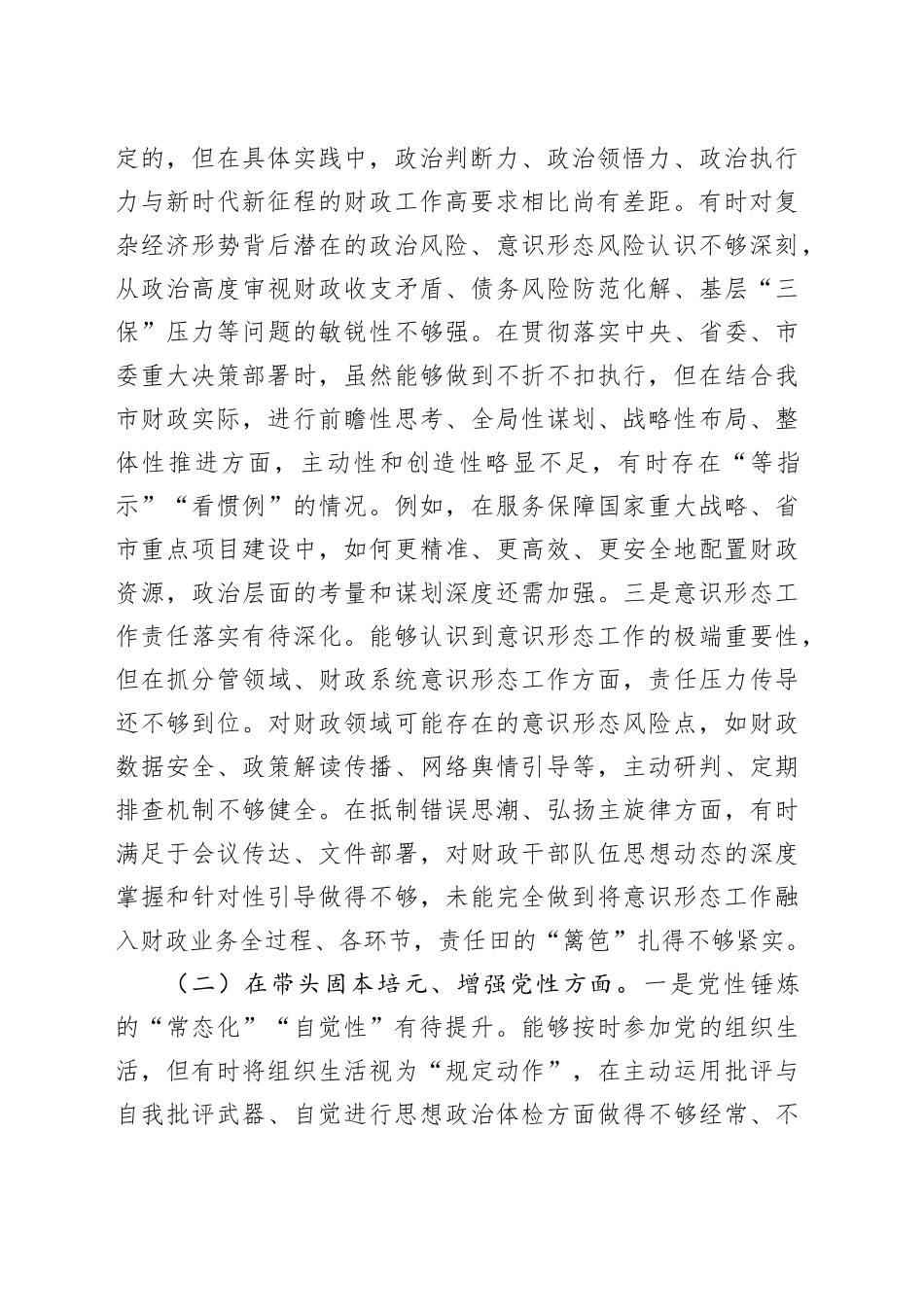 定的，但在具体实践中，政治判断力、政治领悟力、政治执行力与新时代新征程的财政工作高要求相比尚有差距。有时对复杂经济形势背后潜在的政治风险、意识形态风险认识不够深刻，从政治高度审视财政收支矛盾、债务风险防范化解、基层“三保”压力等问题的敏锐性不够强。在贯彻落实中央、省委、市委重大决策部署时，虽然能够做到不折不扣执行，但在结合我市财政实际，进行前瞻性思考、全局性谋划、战略性布局、整体性推进方面，主动性和创造性略显不足，有时存在“等指示”“看惯例”的情况。例如，在服务保障国家重大战略、省市重点项目建设中，如何更精准、更高效、更安全地配置财政资源，政治层面的考量和谋划深度还需加强。三是意识形态工作责任落实有待深化。能够认识到意识形态工作的极端重要性，但在抓分管领域、财政系统意识形态工作方面，责任压力传导还不够到位。对财政领域可能存在的意识形态风险点，如财政数据安全、政策解读传播、网络舆情引导等，主动研判、定期排查机制不够健全。在抵制错误思潮、弘扬主旋律方面，有时满足于会议传达、文件部署，对财政干部队伍思想动态的深度掌握和针对性引导做得不够，未能完全做到将意识形态工作融入财政业务全过程、各环节，责任田的“篱笆”扎得不够紧实。

（二）在带头固本培元、增强党性方面。一是党性锤炼的“常态化”“自觉性”有待提升。能够按时参加党的组织生活，但有时将组织生活视为“规定动作”，在主动运用批评与自我批评武器、自觉进行思想政治体检方面做得不够经常、不